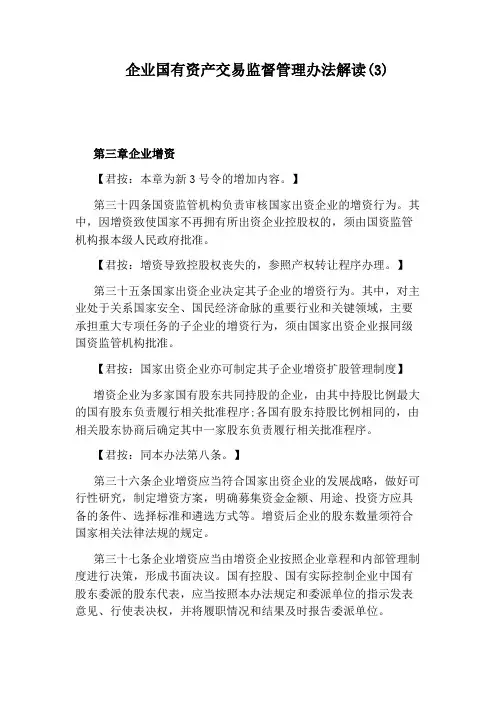 企业国有资产交易监督管理办法解读(3)

第三章企业增资

【君按：本章为新 3 号令的增加内容。】

第三十四条国资监管机构负责审核国家出资企业的增资行为。其中，因增资致使国家不再拥有所出资企业控股权的，须由国资监管机构报本级人民政府批准。

【君按：增资导致控股权丧失的，参照产权转让程序办理。】

第三十五条国家出资企业决定其子企业的增资行为。其中，对主业处于关系国家安全、国民经济命脉的重要行业和关键领域，主要承担重大专项任务的子企业的增资行为，须由国家出资企业报同级国资监管机构批准。

【君按：国家出资企业亦可制定其子企业增资扩股管理制度】

增资企业为多家国有股东共同持股的企业，由其中持股比例最大的国有股东负责履行相关批准程序;各国有股东持股比例相同的，由相关股东协商后确定其中一家股东负责履行相关批准程序。

【君按：同本办法第八条。】

第三十六条企业增资应当符合国家出资企业的发展战略，做好可行性研究，制定增资方案，明确募集资金金额、用途、投资方应具备的条件、选择标准和遴选方式等。增资后企业的股东数量须符合国家相关法律法规的规定。

第三十七条企业增资应当由增资企业按照企业章程和内部管理制度进行决策，形成书面决议。国有控股、国有实际控制企业中国有股东委派的股东代表，应当按照本办法规定和委派单位的指示发表意见、行使表决权，并将履职情况和结果及时报告委派单位。